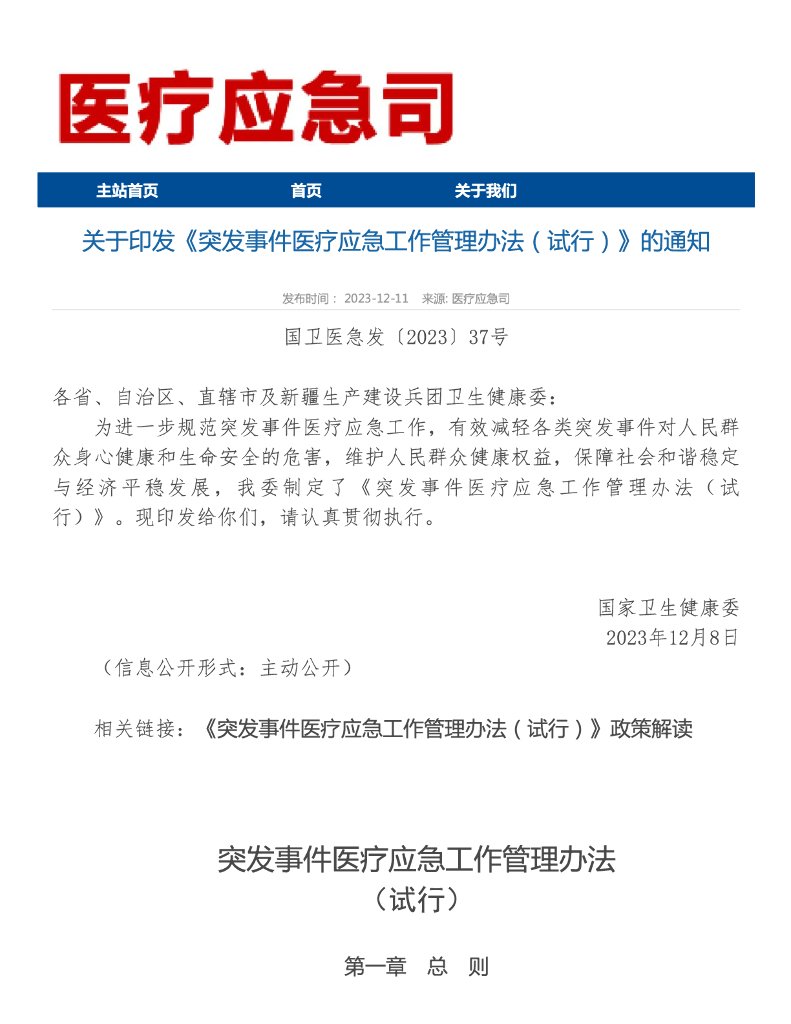 医疗应急司

主站首页　首页　关于我们

关于印发《突发事件医疗应急工作管理办法（试行）》的通知

发布时间： 2023-12-11　来源: 医疗应急司

国卫医急发〔2023〕37号

各省、自治区、直辖市及新疆生产建设兵团卫生健康委：

为进一步规范突发事件医疗应急工作，有效减轻各类突发事件对人民群众身心健康和生命安全的危害，维护人民群众健康权益，保障社会和谐稳定与经济平稳发展，我委制定了《突发事件医疗应急工作管理办法（试行）》。现印发给你们，请认真贯彻执行。

国家卫生健康委
2023年12月8日

（信息公开形式：主动公开）

相关链接：《突发事件医疗应急工作管理办法（试行）》政策解读

突发事件医疗应急工作管理办法
（试行）

第一章　总　则